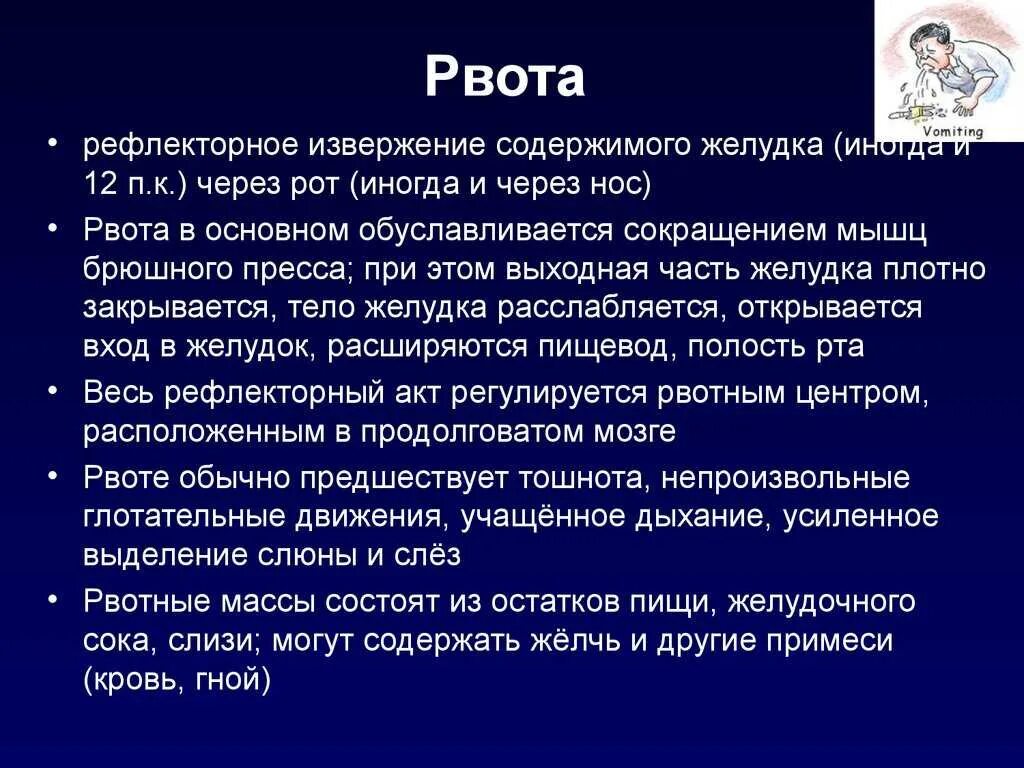 Рвота

Vomiting

• рефлекторное извержение содержимого желудка (иногда и 12 п.к.) через рот (иногда и через нос)
• Рвота в основном обуславливается сокращением мышц брюшного пресса; при этом выходная часть желудка плотно закрывается, тело желудка расслабляется, открывается вход в желудок, расширяются пищевод, полость рта
• Весь рефлекторный акт регулируется рвотным центром, расположенным в продолговатом мозге
• Рвоте обычно предшествует тошнота, непроизвольные глотательные движения, учащённое дыхание, усиленное выделение слюны и слёз
• Рвотные массы состоят из остатков пищи, желудочного сока, слизи; могут содержать жёлчь и другие примеси (кровь, гной)